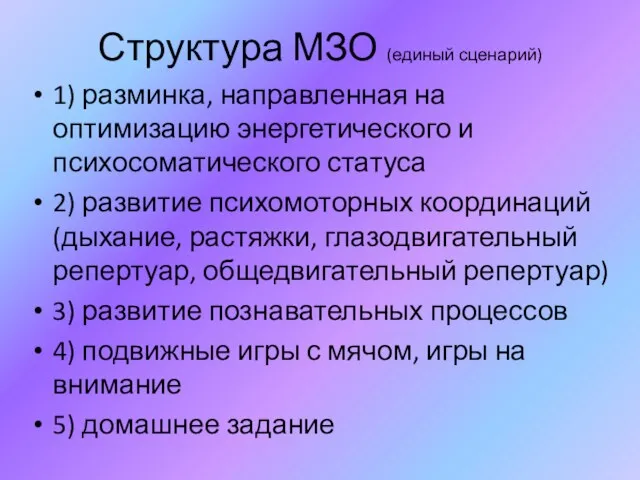 Структура МЗО (единый сценарий)

• 1) разминка, направленная на оптимизацию энергетического и психосоматического статуса
• 2) развитие психомоторных координаций (дыхание, растяжки, глазодвигательный репертуар, общедвигательный репертуар)
• 3) развитие познавательных процессов
• 4) подвижные игры с мячом, игры на внимание
• 5) домашнее задание